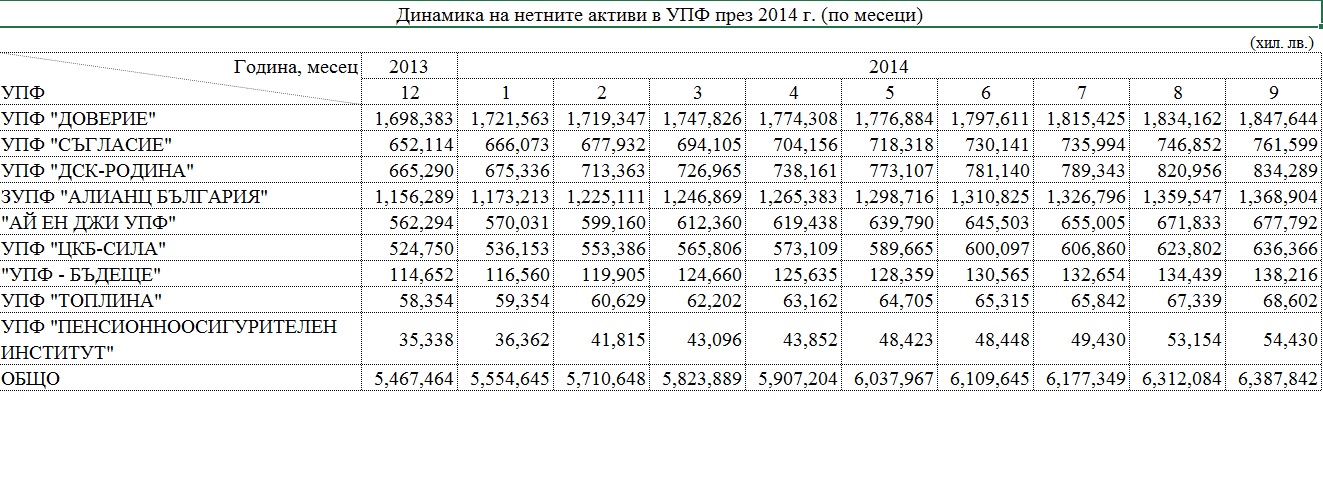 Динамика на нетните активи в УПФ през 2014 г. (по месеци)

(хил. лв.)

| Година, месец | 2013 | 2014 | | | | | | | | |
|---|---|---|---|---|---|---|---|---|---|---|
| УПФ | 12 | 1 | 2 | 3 | 4 | 5 | 6 | 7 | 8 | 9 |
| УПФ "ДОВЕРИЕ" | 1,698,383 | 1,721,563 | 1,719,347 | 1,747,826 | 1,774,308 | 1,776,884 | 1,797,611 | 1,815,425 | 1,834,162 | 1,847,644 |
| УПФ "СЪГЛАСИЕ" | 652,114 | 666,073 | 677,932 | 694,105 | 704,156 | 718,318 | 730,141 | 735,994 | 746,852 | 761,599 |
| УПФ "ДСК-РОДИНА" | 665,290 | 675,336 | 713,363 | 726,965 | 738,161 | 773,107 | 781,140 | 789,343 | 820,956 | 834,289 |
| ЗУПФ "АЛИАНЦ БЪЛГАРИЯ" | 1,156,289 | 1,173,213 | 1,225,111 | 1,246,869 | 1,265,383 | 1,298,716 | 1,310,825 | 1,326,796 | 1,359,547 | 1,368,904 |
| "АЙ ЕН ДЖИ УПФ" | 562,294 | 570,031 | 599,160 | 612,360 | 619,438 | 639,790 | 645,503 | 655,005 | 671,833 | 677,792 |
| УПФ "ЦКБ-СИЛА" | 524,750 | 536,153 | 553,386 | 565,806 | 573,109 | 589,665 | 600,097 | 606,860 | 623,802 | 636,366 |
| "УПФ - БЪДЕЩЕ" | 114,652 | 116,560 | 119,905 | 124,660 | 125,635 | 128,359 | 130,565 | 132,654 | 134,439 | 138,216 |
| УПФ "ТОПЛИНА" | 58,354 | 59,354 | 60,629 | 62,202 | 63,162 | 64,705 | 65,315 | 65,842 | 67,339 | 68,602 |
| УПФ "ПЕНСИОННООСИГУРИТЕЛЕН ИНСТИТУТ" | 35,338 | 36,362 | 41,815 | 43,096 | 43,852 | 48,423 | 48,448 | 49,430 | 53,154 | 54,430 |
| ОБЩО | 5,467,464 | 5,554,645 | 5,710,648 | 5,823,889 | 5,907,204 | 6,037,967 | 6,109,645 | 6,177,349 | 6,312,084 | 6,387,842 |